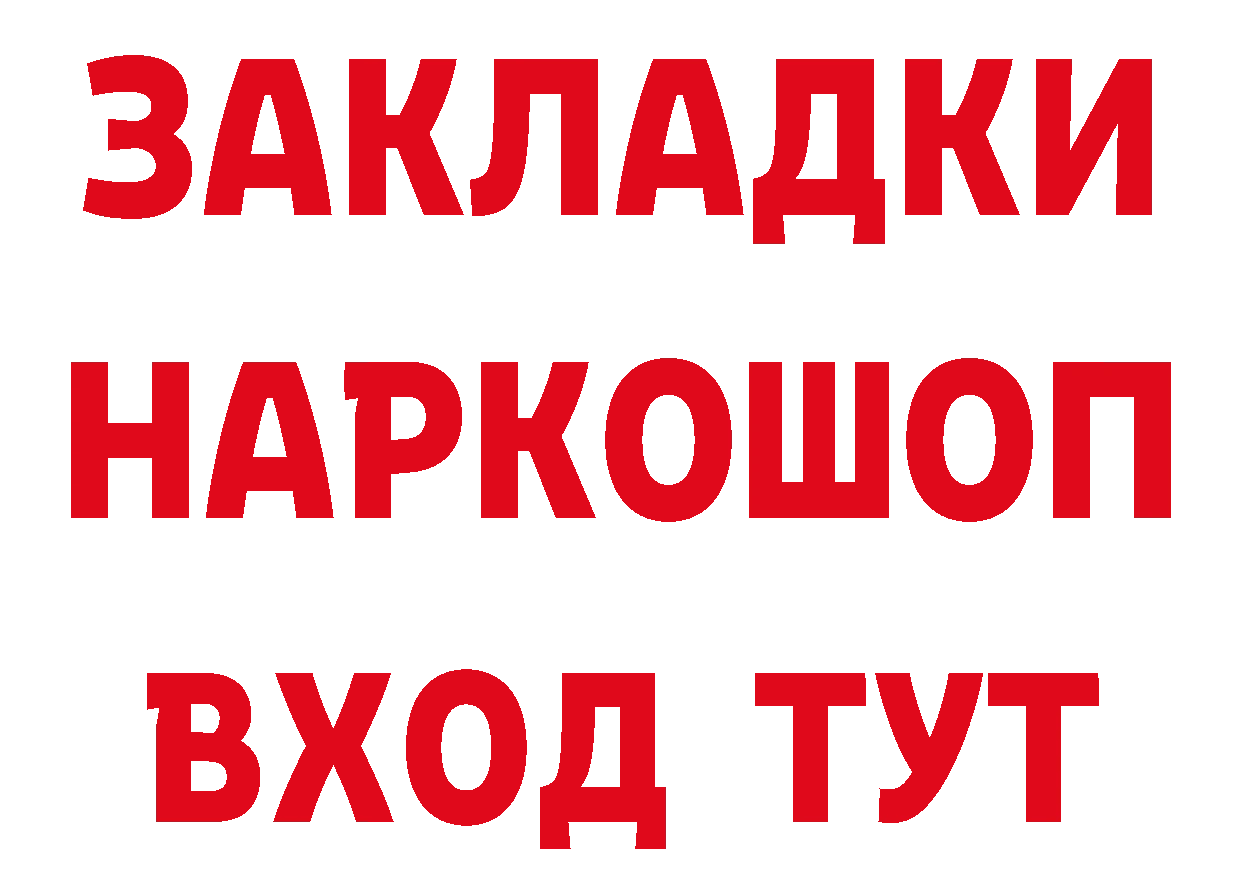 ЗАКЛАДКИ НАРКОШОП ВХОД ТУТ